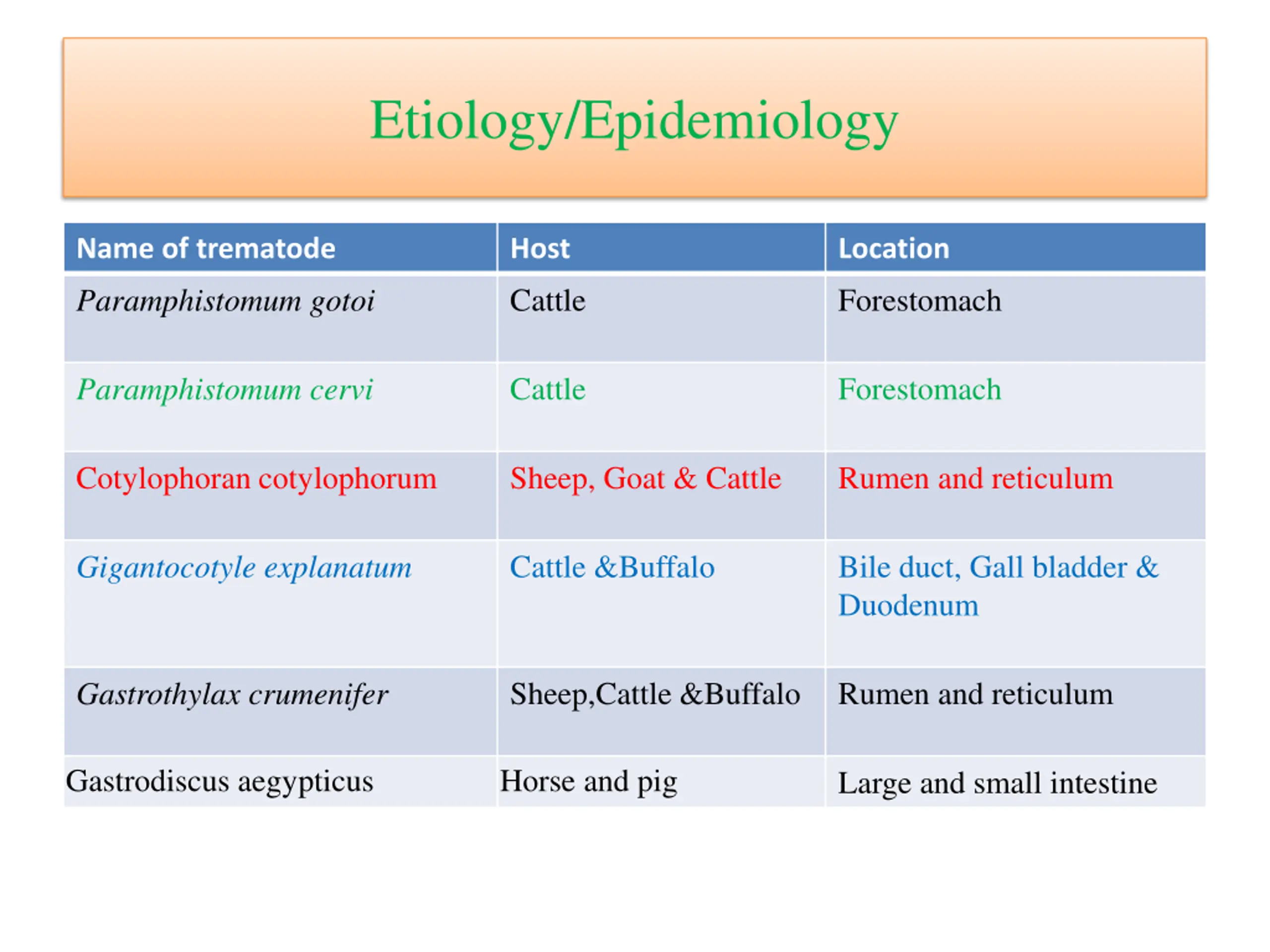 Etiology/Epidemiology

| Name of trematode | Host | Location |
|---|---|---|
| Paramphistomum gotoi | Cattle | Forestomach |
| Paramphistomum cervi | Cattle | Forestomach |
| Cotylophoran cotylophorum | Sheep, Goat & Cattle | Rumen and reticulum |
| Gigantocotyle explanatum | Cattle &Buffalo | Bile duct, Gall bladder & Duodenum |
| Gastrothylax crumenifer | Sheep,Cattle &Buffalo | Rumen and reticulum |
| Gastrodiscus aegypticus | Horse and pig | Large and small intestine |